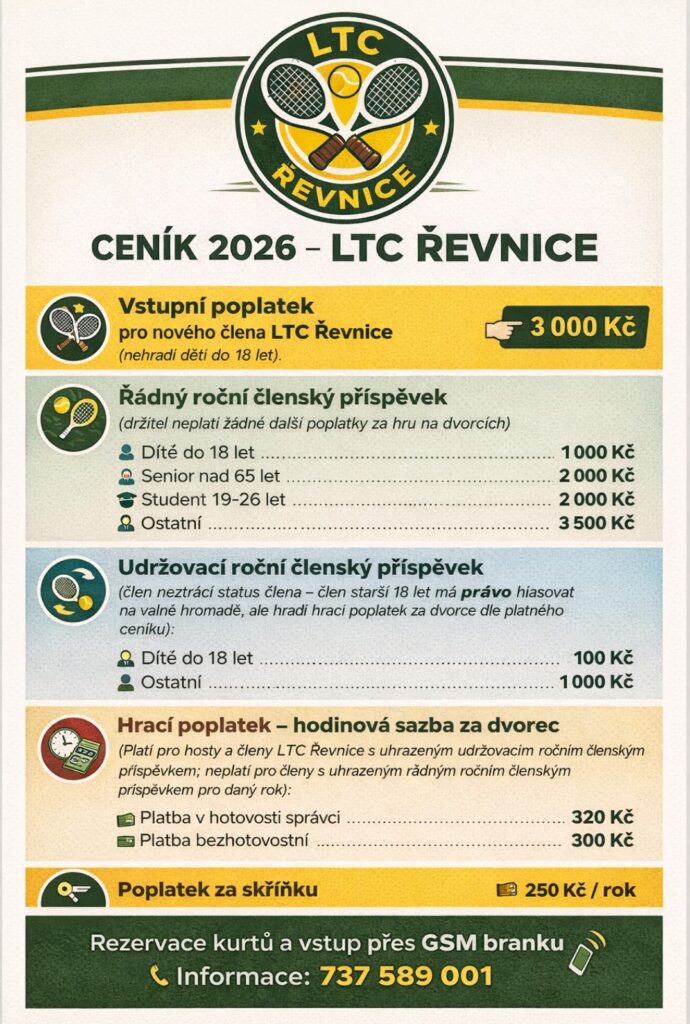 LTC
ŘEVNICE

CENÍK 2026 – LTC ŘEVNICE

Vstupní poplatek
pro nového člena LTC Řevnice
(nehradí děti do 18 let).
3 000 Kč

Řádný roční členský příspěvek
(držitel neplatí žádné další poplatky za hru na dvorcích)
Dítě do 18 let ........ 1 000 Kč
Senior nad 65 let ........ 2 000 Kč
Student 19-26 let ........ 2 000 Kč
Ostatní ........ 3 500 Kč

Udržovací roční členský příspěvek
(člen neztrácí status člena – člen starší 18 let má právo hlasovat na valné hromadě, ale hradí hrací poplatek za dvorce dle platného ceníku):
Dítě do 18 let ........ 100 Kč
Ostatní ........ 1 000 Kč

Hrací poplatek – hodinová sazba za dvorec
(Platí pro hosty a členy LTC Řevnice s uhrazeným udržovacím ročním členským příspěvkem; neplatí pro členy s uhrazeným řádným ročním členským příspěvkem pro daný rok):
Platba v hotovosti správci ........ 320 Kč
Platba bezhotovostní ........ 300 Kč

Poplatek za skříňku
250 Kč / rok

Rezervace kurtů a vstup přes GSM branku
Informace: 737 589 001